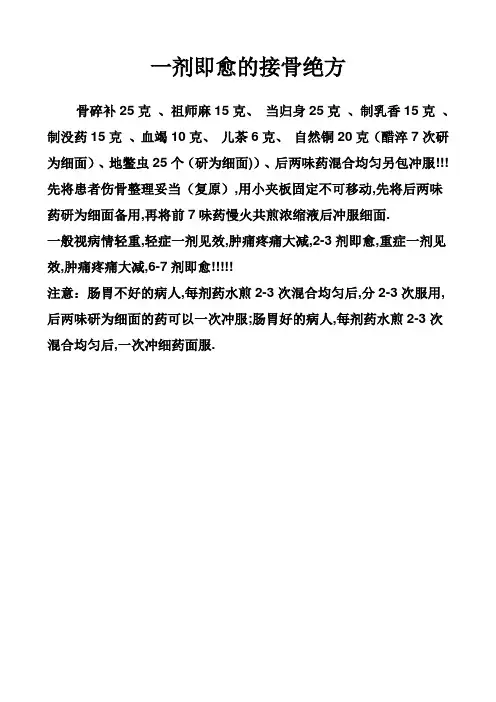 一剂即愈的接骨绝方

骨碎补 25 克 、祖师麻 15 克、 当归身 25 克 、制乳香 15 克 、制没药 15 克 、血竭 10 克、 儿茶 6 克、 自然铜 20 克（醋淬 7 次研为细面）、地鳖虫 25 个（研为细面））、后两味药混合均匀另包冲服!!!
先将患者伤骨整理妥当（复原）,用小夹板固定不可移动,先将后两味药研为细面备用,再将前 7 味药慢火共煎浓缩液后冲服细面.
一般视病情轻重,轻症一剂见效,肿痛疼痛大减,2-3 剂即愈,重症一剂见效,肿痛疼痛大减,6-7 剂即愈!!!!!
注意：肠胃不好的病人,每剂药水煎 2-3 次混合均匀后,分 2-3 次服用,后两味研为细面的药可以一次冲服;肠胃好的病人,每剂药水煎 2-3 次混合均匀后,一次冲细药面服.